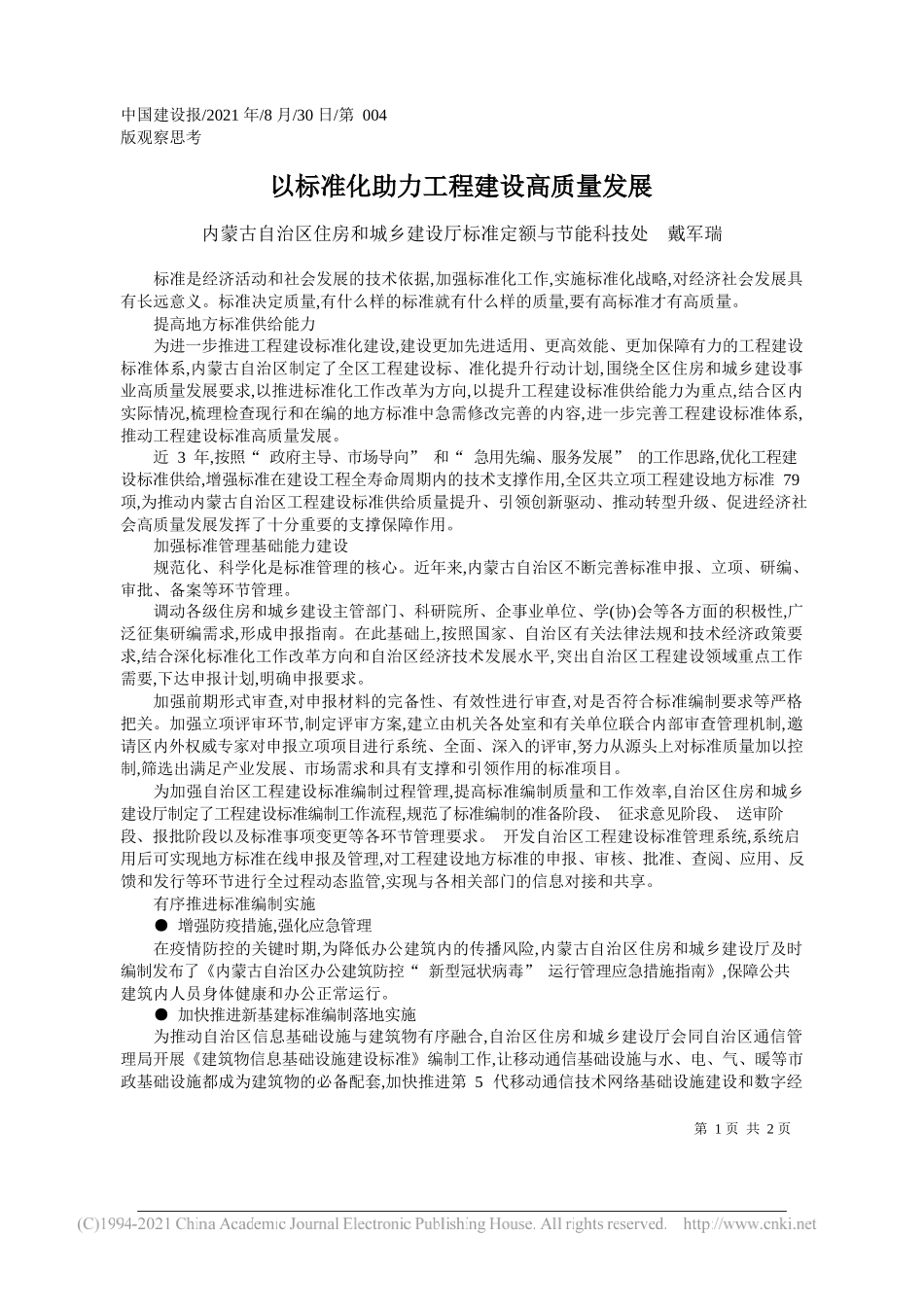 中国建设报/2021 年/8 月/30 日/第 004 版观察思考

以标准化助力工程建设高质量发展

内蒙古自治区住房和城乡建设厅标准定额与节能科技处　戴军瑞

标准是经济活动和社会发展的技术依据,加强标准化工作,实施标准化战略,对经济社会发展具有长远意义。标准决定质量,有什么样的标准就有什么样的质量,要有高标准才有高质量。

提高地方标准供给能力

为进一步推进工程建设标准化建设,建设更加先进适用、更高效能、更加保障有力的工程建设标准体系,内蒙古自治区制定了全区工程建设标、准化提升行动计划,围绕全区住房和城乡建设事业高质量发展要求,以推进标准化工作改革为方向,以提升工程建设标准供给能力为重点,结合区内实际情况,梳理检查现行和在编的地方标准中急需修改完善的内容,进一步完善工程建设标准体系,推动工程建设标准高质量发展。

近 3 年,按照“ 政府主导、市场导向” 和“ 急用先编、服务发展” 的工作思路,优化工程建设标准供给,增强标准在建设工程全寿命周期内的技术支撑作用,全区共立项工程建设地方标准 79 项,为推动内蒙古自治区工程建设标准供给质量提升、引领创新驱动、推动转型升级、促进经济社会高质量发展发挥了十分重要的支撑保障作用。

加强标准管理基础能力建设

规范化、科学化是标准管理的核心。近年来,内蒙古自治区不断完善标准申报、立项、研编、审批、备案等环节管理。

调动各级住房和城乡建设主管部门、科研院所、企事业单位、学(协)会等各方面的积极性,广泛征集研编需求,形成申报指南。在此基础上,按照国家、自治区有关法律法规和技术经济政策要求,结合深化标准化工作改革方向和自治区经济技术发展水平,突出自治区工程建设领域重点工作需要,下达申报计划,明确申报要求。

加强前期形式审查,对申报材料的完备性、有效性进行审查,对是否符合标准编制要求等严格把关。加强立项评审环节,制定评审方案,建立由机关各处室和有关单位联合内部审查管理机制,邀请区内外权威专家对申报立项项目进行系统、全面、深入的评审,努力从源头上对标准质量加以控制,筛选出满足产业发展、市场需求和具有支撑和引领作用的标准项目。

为加强自治区工程建设标准编制过程管理,提高标准编制质量和工作效率,自治区住房和城乡建设厅制定了工程建设标准编制工作流程,规范了标准编制的准备阶段、 征求意见阶段、 送审阶段、报批阶段以及标准事项变更等各环节管理要求。 开发自治区工程建设标准管理系统,系统启用后可实现地方标准在线申报及管理,对工程建设地方标准的申报、审核、批准、查阅、应用、反馈和发行等环节进行全过程动态监管,实现与各相关部门的信息对接和共享。

有序推进标准编制实施

● 增强防疫措施,强化应急管理

在疫情防控的关键时期,为降低办公建筑内的传播风险,内蒙古自治区住房和城乡建设厅及时编制发布了《内蒙古自治区办公建筑防控“ 新型冠状病毒” 运行管理应急措施指南》,保障公共建筑内人员身体健康和办公正常运行。

● 加快推进新基建标准编制落地实施

为推动自治区信息基础设施与建筑物有序融合,自治区住房和城乡建设厅会同自治区通信管理局开展《建筑物信息基础设施建设标准》编制工作,让移动通信基础设施与水、电、气、暖等市政基础设施都成为建筑物的必备配套,加快推进第 5 代移动通信技术网络基础设施建设和数字经

第 1 页 共 2 页

(C)1994-2021 China Academic Journal Electronic Publishing House. All rights reserved. http://www.cnki.net